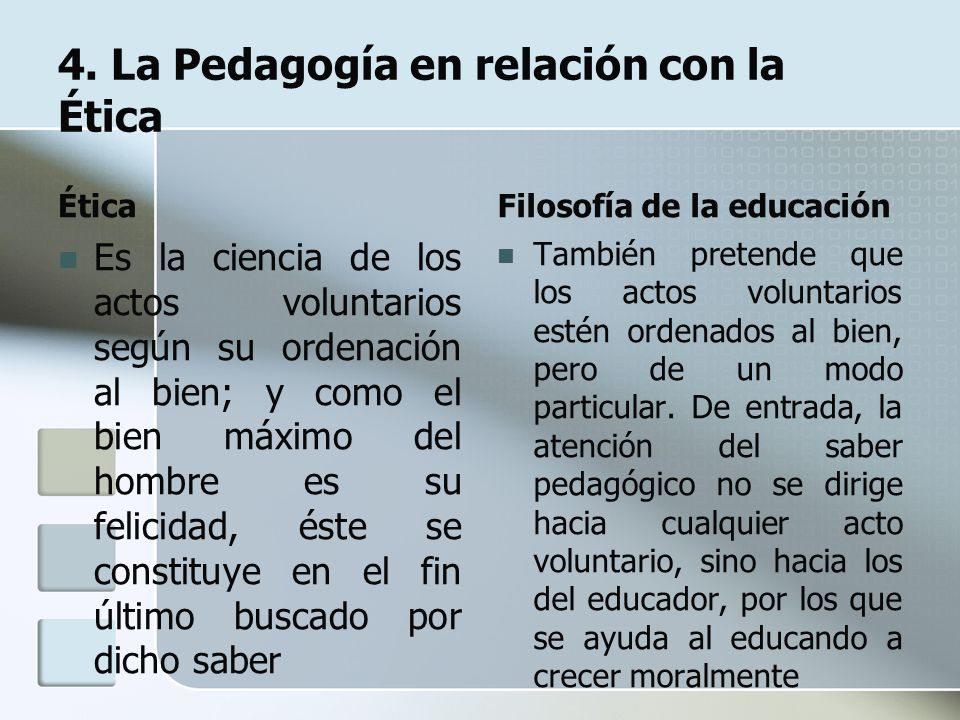 4. La Pedagogía en relación con la Ética

Ética

Es la ciencia de los actos voluntarios según su ordenación al bien; y como el bien máximo del hombre es su felicidad, éste se constituye en el fin último buscado por dicho saber

Filosofía de la educación

También pretende que los actos voluntarios estén ordenados al bien, pero de un modo particular. De entrada, la atención del saber pedagógico no se dirige hacia cualquier acto voluntario, sino hacia los del educador, por los que se ayuda al educando a crecer moralmente